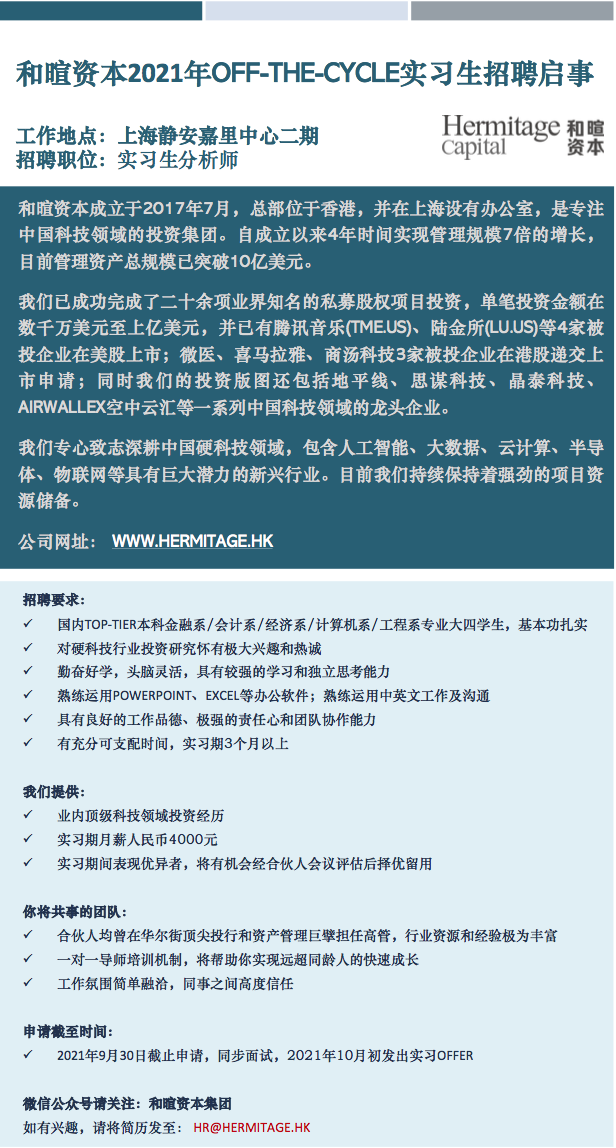 和暄资本2021年OFF-THE-CYCLE实习生招聘启事

工作地点：上海静安嘉里中心二期
招聘职位：实习生分析师

Hermitage Capital 和暄资本

和暄资本成立于2017年7月，总部位于香港，并在上海设有办公室，是专注中国科技领域的投资集团。自成立以来4年时间实现管理规模7倍的增长，目前管理资产总规模已突破10亿美元。

我们已成功完成了二十余项业界知名的私募股权项目投资，单笔投资金额在数千万美元至上亿美元，并已有腾讯音乐(TME.US)、陆金所(LU.US)等4家被投企业在美股上市；微医、喜马拉雅、商汤科技3家被投企业在港股递交上市申请；同时我们的投资版图还包括地平线、思谋科技、晶泰科技、AIRWALLEX空中云汇等一系列中国科技领域的龙头企业。

我们专心致志深耕中国硬科技领域，包含人工智能、大数据、云计算、半导体、物联网等具有巨大潜力的新兴行业。目前我们持续保持着强劲的项目资源储备。

公司网址： WWW.HERMITAGE.HK

招聘要求：
✓ 国内TOP-TIER本科金融系/会计系/经济系/计算机系/工程系专业大四学生，基本功扎实
✓ 对硬科技行业投资研究怀有极大兴趣和热诚
✓ 勤奋好学，头脑灵活，具有较强的学习和独立思考能力
✓ 熟练运用POWERPOINT、EXCEL等办公软件；熟练运用中英文工作及沟通
✓ 具有良好的工作品德、极强的责任心和团队协作能力
✓ 有充分可支配时间，实习期3个月以上

我们提供：
✓ 业内顶级科技领域投资经历
✓ 实习期月薪人民币4000元
✓ 实习期间表现优异者，将有机会经合伙人会议评估后择优留用

你将共事的团队：
✓ 合伙人均曾在华尔街顶尖投行和资产管理巨擘担任高管，行业资源和经验极为丰富
✓ 一对一导师培训机制，将帮助你实现远超同龄人的快速成长
✓ 工作氛围简单融洽，同事之间高度信任

申请截至时间：
✓ 2021年9月30日截止申请，同步面试，2021年10月初发出实习OFFER

微信公众号请关注：和暄资本集团
如有兴趣，请将简历发至： HR@HERMITAGE.HK